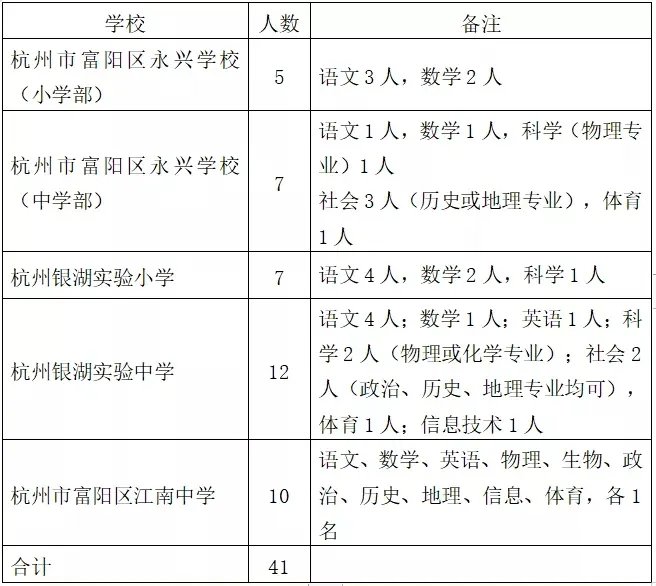 | 学校 | 人数 | 备注 |
|---|---|---|
| 杭州市富阳区永兴学校（小学部） | 5 | 语文 3 人，数学 2 人 |
| 杭州市富阳区永兴学校（中学部） | 7 | 语文 1 人，数学 1 人，科学（物理专业）1 人 社会 3 人（历史或地理专业），体育 1 人 |
| 杭州银湖实验小学 | 7 | 语文 4 人，数学 2 人，科学 1 人 |
| 杭州银湖实验中学 | 12 | 语文 4 人；数学 1 人；英语 1 人；科学 2 人（物理或化学专业）；社会 2 人（政治、历史、地理专业均可），体育 1 人；信息技术 1 人 |
| 杭州市富阳区江南中学 | 10 | 语文、数学、英语、物理、生物、政治、历史、地理、信息、体育，各 1 名 |
| 合计 | 41 | |